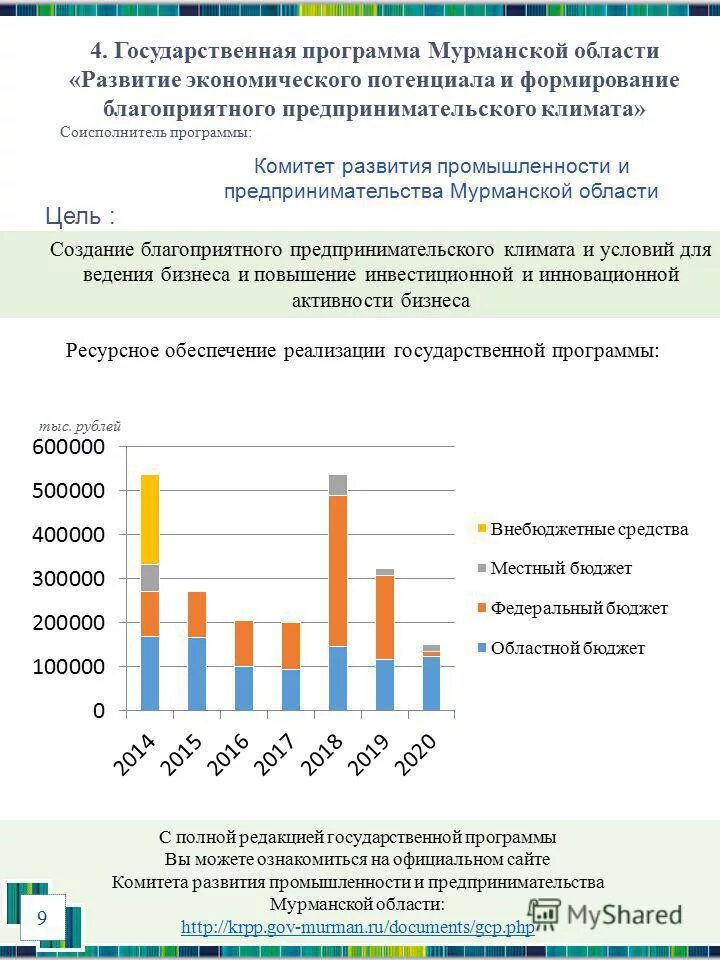 4. Государственная программа Мурманской области «Развитие экономического потенциала и формирование благоприятного предпринимательского климата»

Соисполнитель программы:

Комитет развития промышленности и предпринимательства Мурманской области

Цель :

Создание благоприятного предпринимательского климата и условий для ведения бизнеса и повышение инвестиционной и инновационной активности бизнеса

Ресурсное обеспечение реализации государственной программы:

тыс. рублей

600000
500000
400000
300000
200000
100000
0

2014 2015 2016 2017 2018 2019 2020

Внебюджетные средства
Местный бюджет
Федеральный бюджет
Областной бюджет

С полной редакцией государственной программы Вы можете ознакомиться на официальном сайте Комитета развития промышленности и предпринимательства Мурманской области: http://krpp.gov-murman.ru/documents/gcp.php

9

MyShared